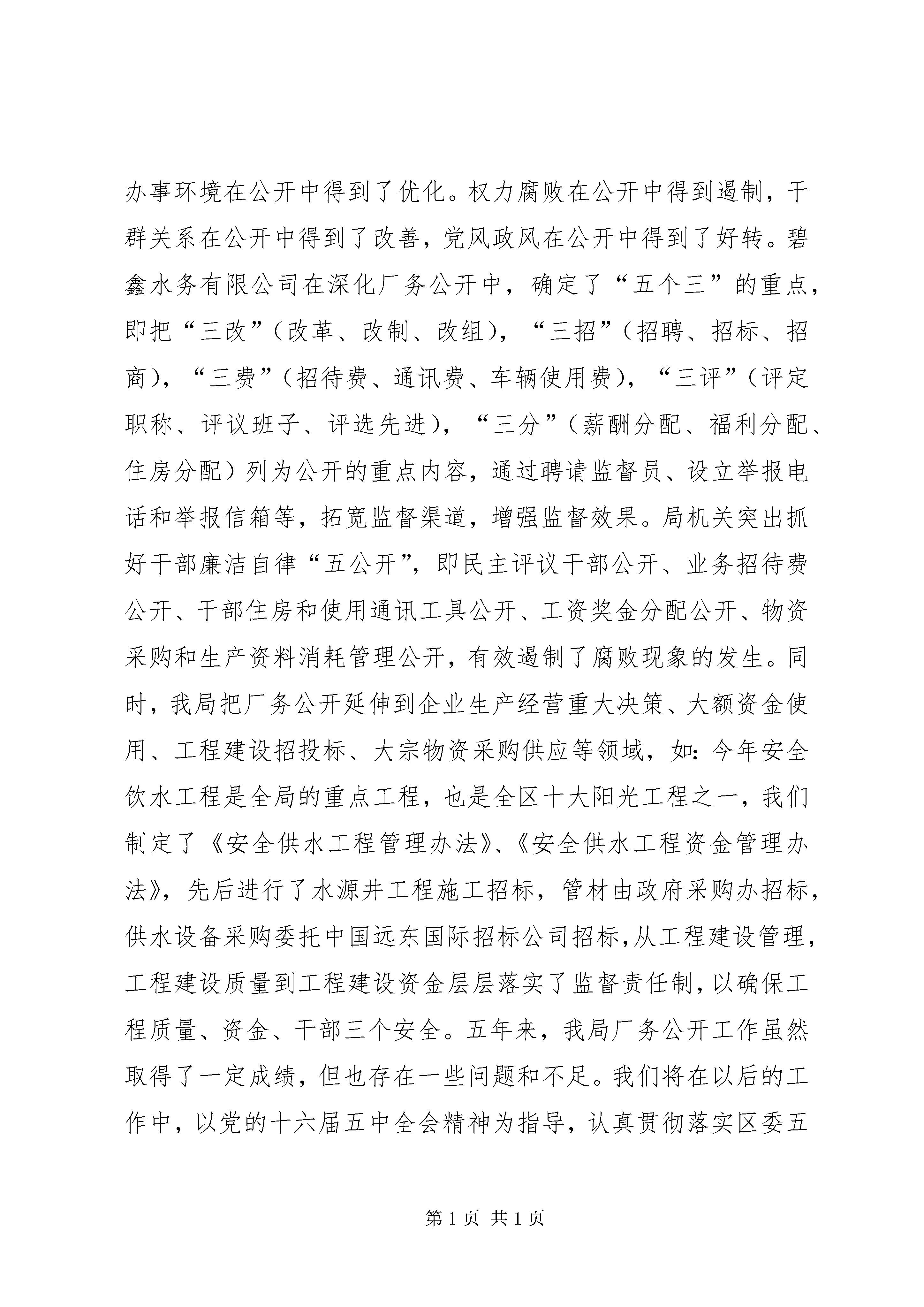 办事环境在公开中得到了优化。权力腐败在公开中得到遏制，干群关系在公开中得到了改善，党风政风在公开中得到了好转。碧鑫水务有限公司在深化厂务公开中，确定了“五个三”的重点，即把“三改”（改革、改制、改组），“三招”（招聘、招标、招商），“三费”（招待费、通讯费、车辆使用费），“三评”（评定职称、评议班子、评选先进），“三分”（薪酬分配、福利分配、住房分配）列为公开的重点内容，通过聘请监督员、设立举报电话和举报信箱等，拓宽监督渠道，增强监督效果。局机关突出抓好干部廉洁自律“五公开”，即民主评议干部公开、业务招待费公开、干部住房和使用通讯工具公开、工资奖金分配公开、物资采购和生产资料消耗管理公开，有效遏制了腐败现象的发生。同时，我局把厂务公开延伸到企业生产经营重大决策、大额资金使用、工程建设招投标、大宗物资采购供应等领域，如：今年安全饮水工程是全局的重点工程，也是全区十大阳光工程之一，我们制定了《安全供水工程管理办法》、《安全供水工程资金管理办法》，先后进行了水源井工程施工招标，管材由政府采购办招标，供水设备采购委托中国远东国际招标公司招标，从工程建设管理，工程建设质量到工程建设资金层层落实了监督责任制，以确保工程质量、资金、干部三个安全。五年来，我局厂务公开工作虽然取得了一定成绩，但也存在一些问题和不足。我们将在以后的工作中，以党的十六届五中全会精神为指导，认真贯彻落实区委五

第 1 页 共 1 页